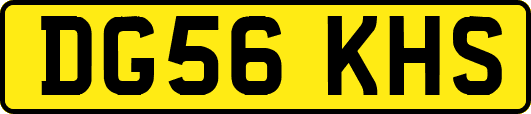 DG56 KHS